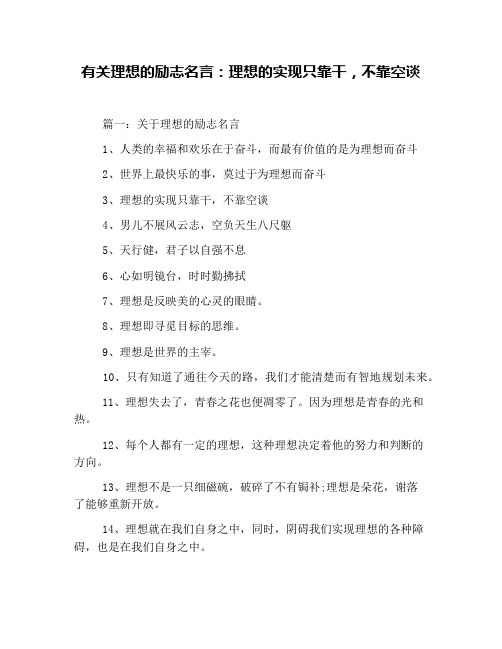 有关理想的励志名言：理想的实现只靠干，不靠空谈

篇一：关于理想的励志名言

1、人类的幸福和欢乐在于奋斗，而最有价值的是为理想而奋斗

2、世界上最快乐的事，莫过于为理想而奋斗

3、理想的实现只靠干，不靠空谈

4、男儿不展风云志，空负天生八尺躯

5、天行健，君子以自强不息

6、心如明镜台，时时勤拂拭

7、理想是反映美的心灵的眼睛。

8、理想即寻觅目标的思维。

9、理想是世界的主宰。

10、只有知道了通往今天的路，我们才能清楚而有智地规划未来。

11、理想失去了，青春之花也便凋零了。因为理想是青春的光和热。

12、每个人都有一定的理想，这种理想决定着他的努力和判断的方向。

13、理想不是一只细磁碗，破碎了不有锔补;理想是朵花，谢落了能够重新开放。

14、理想就在我们自身之中，同时，阴碍我们实现理想的各种障碍，也是在我们自身之中。